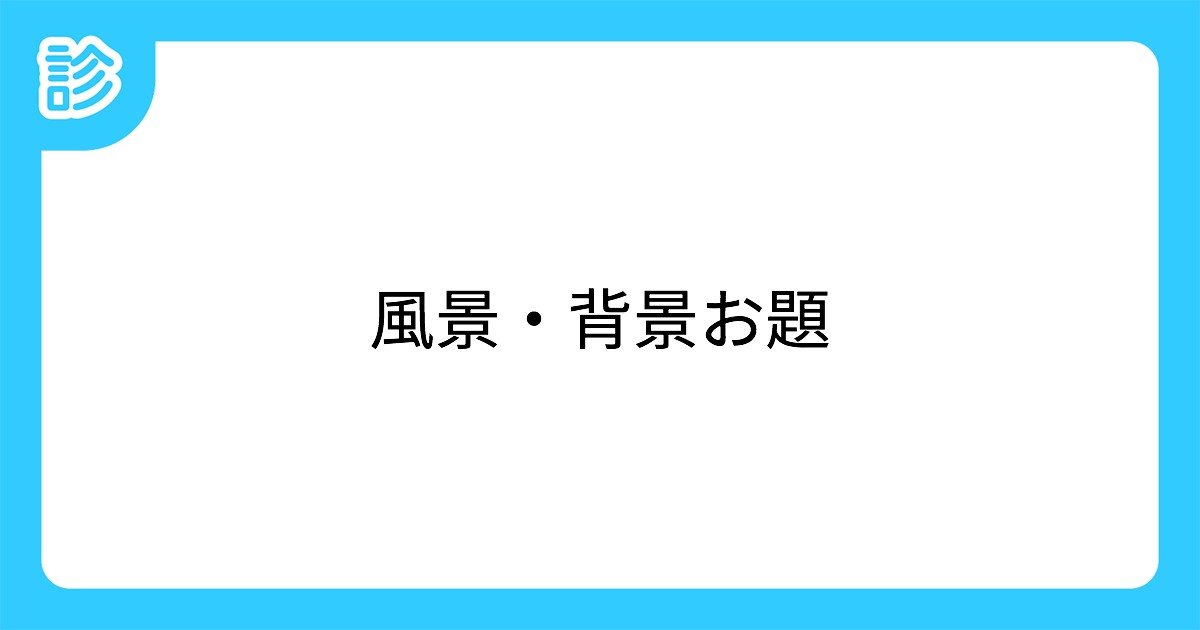 診

風景・背景お題